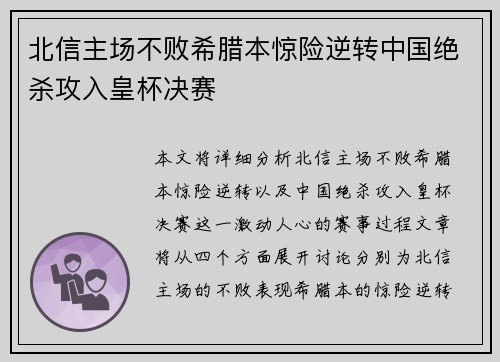 北信主场不败希腊本惊险逆转中国绝杀攻入皇杯决赛

本文将详细分析北信主场不败希腊本惊险逆转以及中国绝杀攻入皇杯决赛这一激动人心的赛事过程文章将从四个方面展开讨论分别为北信主场的不败表现希腊本的惊险逆转